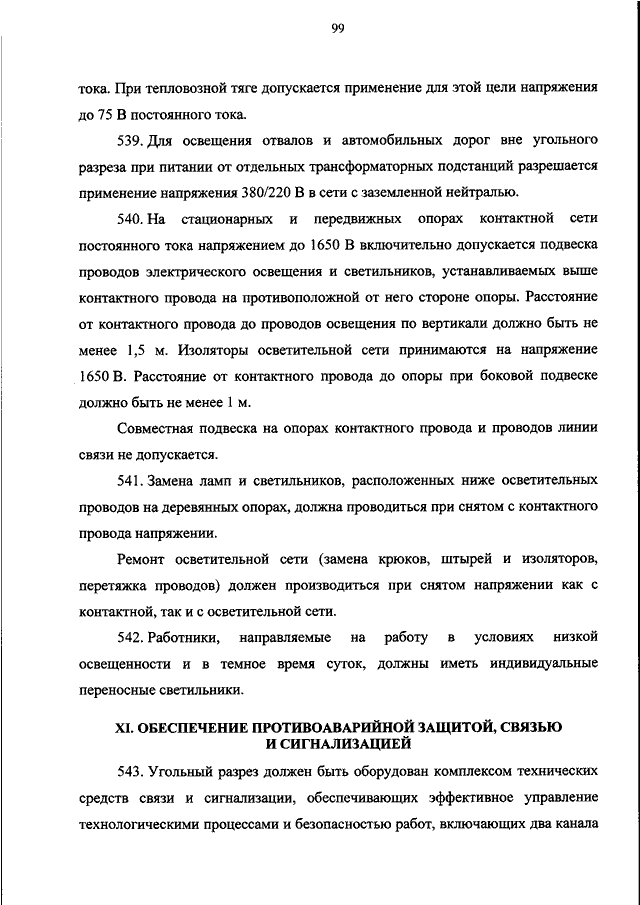 99

тока. При тепловозной тяге допускается применение для этой цели напряжения до 75 В постоянного тока.

539. Для освещения отвалов и автомобильных дорог вне угольного разреза при питании от отдельных трансформаторных подстанций разрешается применение напряжения 380/220 В в сети с заземленной нейтралью.

540. На стационарных и передвижных опорах контактной сети постоянного тока напряжением до 1650 В включительно допускается подвеска проводов электрического освещения и светильников, устанавливаемых выше контактного провода на противоположной от него стороне опоры. Расстояние от контактного провода до проводов освещения по вертикали должно быть не менее 1,5 м. Изоляторы осветительной сети принимаются на напряжение 1650 В. Расстояние от контактного провода до опоры при боковой подвеске должно быть не менее 1 м.

Совместная подвеска на опорах контактного провода и проводов линии связи не допускается.

541. Замена ламп и светильников, расположенных ниже осветительных проводов на деревянных опорах, должна проводиться при снятом с контактного провода напряжении.

Ремонт осветительной сети (замена крюков, штырей и изоляторов, перетяжка проводов) должен производиться при снятом напряжении как с контактной, так и с осветительной сети.

542. Работники, направляемые на работу в условиях низкой освещенности и в темное время суток, должны иметь индивидуальные переносные светильники.

XI. ОБЕСПЕЧЕНИЕ ПРОТИВОАВАРИЙНОЙ ЗАЩИТОЙ, СВЯЗЬЮ И СИГНАЛИЗАЦИЕЙ

543. Угольный разрез должен быть оборудован комплексом технических средств связи и сигнализации, обеспечивающих эффективное управление технологическими процессами и безопасностью работ, включающих два канала